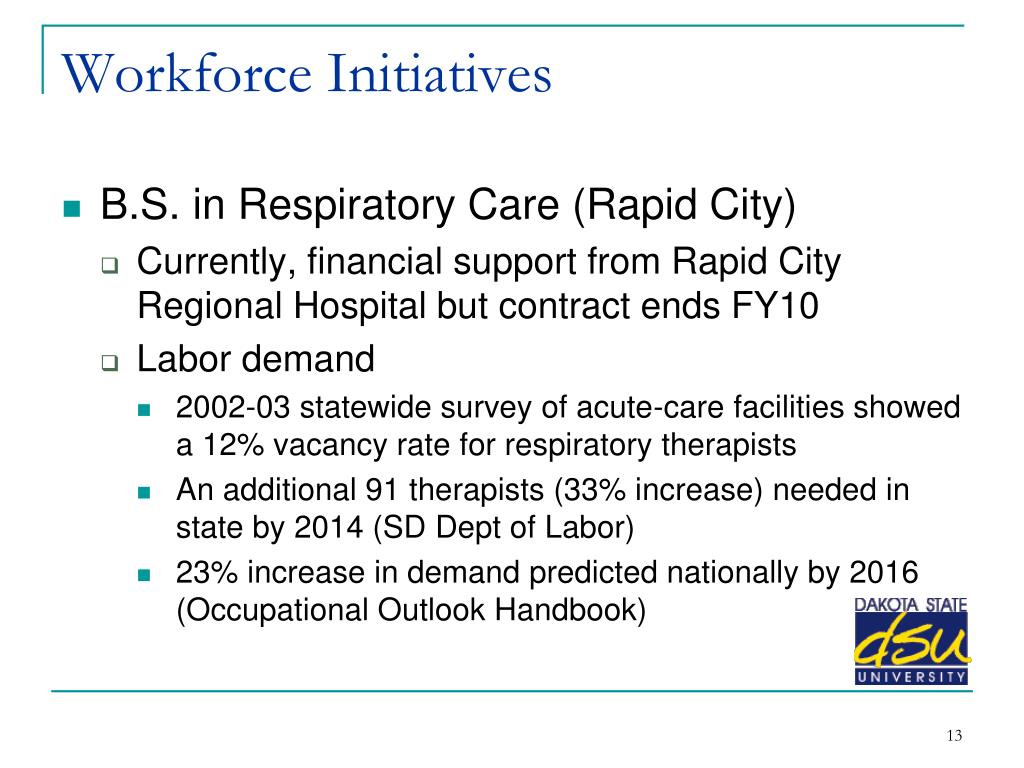 Workforce Initiatives

- B.S. in Respiratory Care (Rapid City)
  - Currently, financial support from Rapid City Regional Hospital but contract ends FY10
  - Labor demand
    - 2002-03 statewide survey of acute-care facilities showed a 12% vacancy rate for respiratory therapists
    - An additional 91 therapists (33% increase) needed in state by 2014 (SD Dept of Labor)
    - 23% increase in demand predicted nationally by 2016 (Occupational Outlook Handbook)

DAKOTA STATE
dsu
UNIVERSITY

13